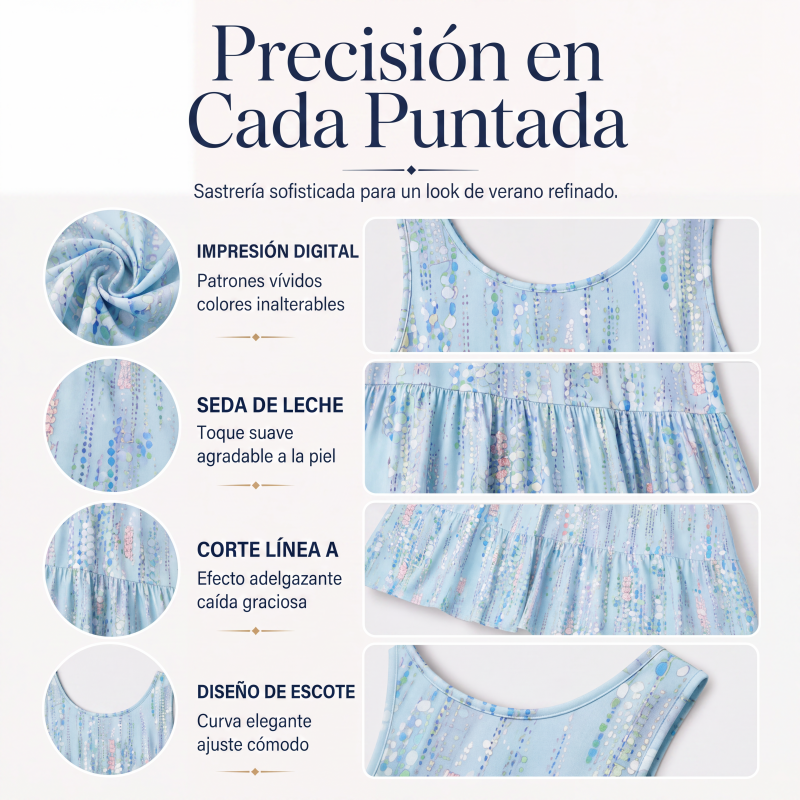 Precisión en Cada Puntada

Sastrería sofisticada para un look de verano refinado.

IMPRESIÓN DIGITAL
Patrones vívidos colores inalterables

SEDA DE LECHE
Toque suave agradable a la piel

CORTE LÍNEA A
Efecto adelgazante caída graciosa

DISEÑO DE ESCOTE
Curva elegante ajuste cómodo